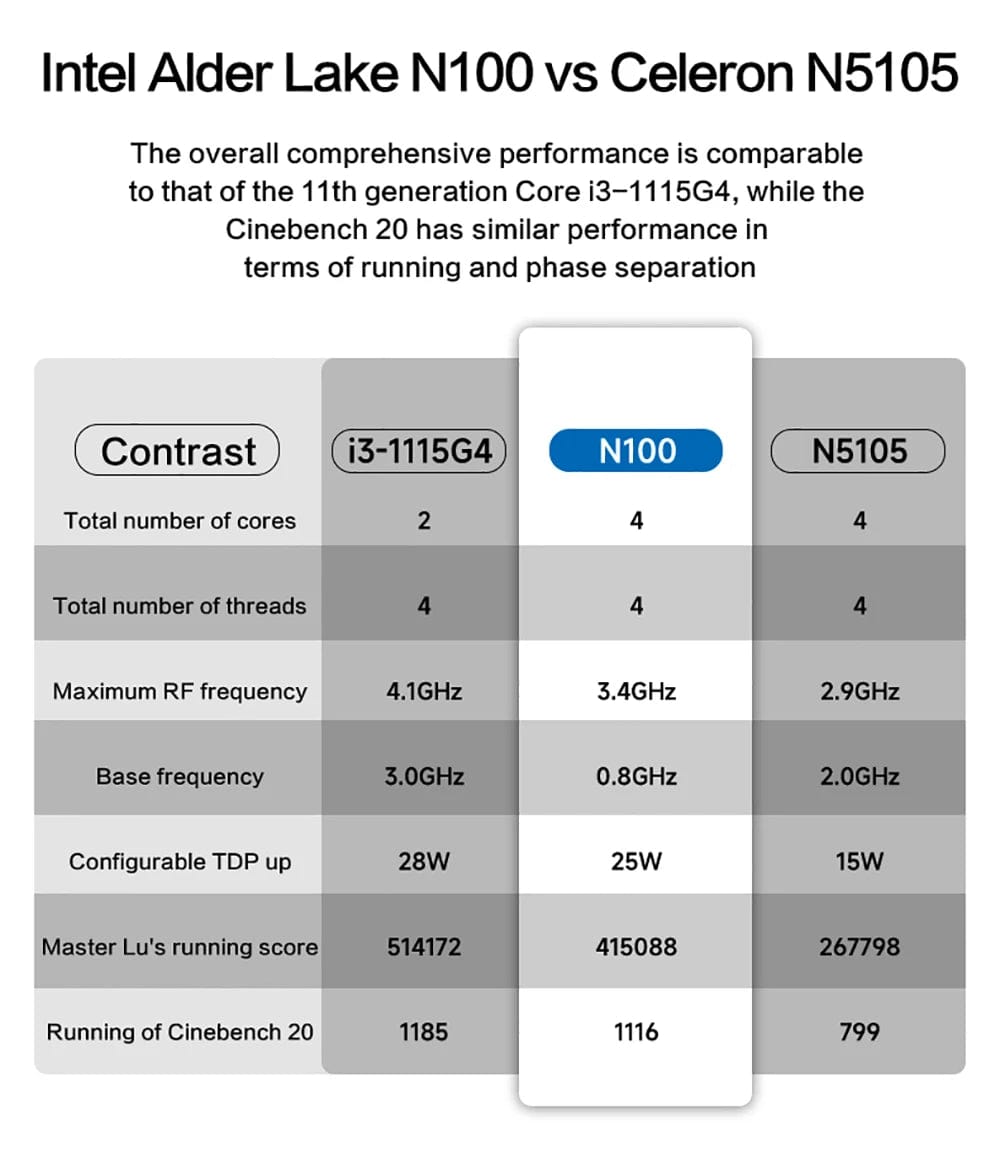 Intel Alder Lake N100 vs Celeron N5105

The overall comprehensive performance is comparable to that of the 11th generation Core i3–1115G4, while the Cinebench 20 has similar performance in terms of running and phase separation

| Contrast | i3-1115G4 | N100 | N5105 |
|---|---|---|---|
| Total number of cores | 2 | 4 | 4 |
| Total number of threads | 4 | 4 | 4 |
| Maximum RF frequency | 4.1GHz | 3.4GHz | 2.9GHz |
| Base frequency | 3.0GHz | 0.8GHz | 2.0GHz |
| Configurable TDP up | 28W | 25W | 15W |
| Master Lu's running score | 514172 | 415088 | 267798 |
| Running of Cinebench 20 | 1185 | 1116 | 799 |